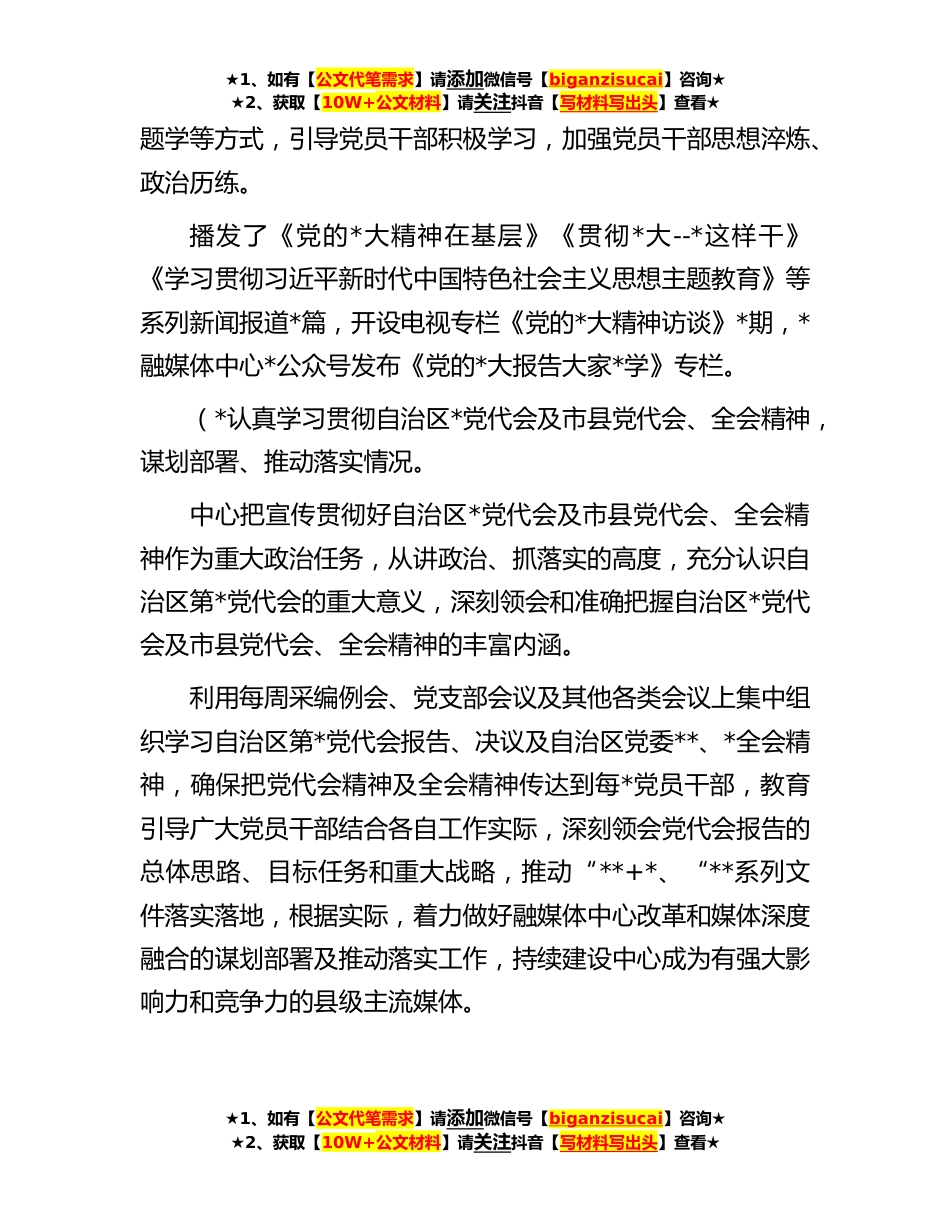 ★1、如有【公文代笔需求】请添加微信号【biganzisucai】咨询★
★2、获取【10W+公文材料】请关注抖音【写材料写出头】查看★

题学等方式，引导党员干部积极学习，加强党员干部思想淬炼、政治历练。

播发了《党的*大精神在基层》《贯彻*大--*这样干》《学习贯彻习近平新时代中国特色社会主义思想主题教育》等系列新闻报道*篇，开设电视专栏《党的*大精神访谈》*期，*融媒体中心*公众号发布《党的*大报告大家*学》专栏。

（*认真学习贯彻自治区*党代会及市县党代会、全会精神，谋划部署、推动落实情况。

中心把宣传贯彻好自治区*党代会及市县党代会、全会精神作为重大政治任务，从讲政治、抓落实的高度，充分认识自治区第*党代会的重大意义，深刻领会和准确把握自治区*党代会及市县党代会、全会精神的丰富内涵。

利用每周采编例会、党支部会议及其他各类会议上集中组织学习自治区第*党代会报告、决议及自治区党委**、*全会精神，确保把党代会精神及全会精神传达到每*党员干部，教育引导广大党员干部结合各自工作实际，深刻领会党代会报告的总体思路、目标任务和重大战略，推动“**+*、“**系列文件落实落地，根据实际，着力做好融媒体中心改革和媒体深度融合的谋划部署及推动落实工作，持续建设中心成为有强大影响力和竞争力的县级主流媒体。

★1、如有【公文代笔需求】请添加微信号【biganzisucai】咨询★
★2、获取【10W+公文材料】请关注抖音【写材料写出头】查看★